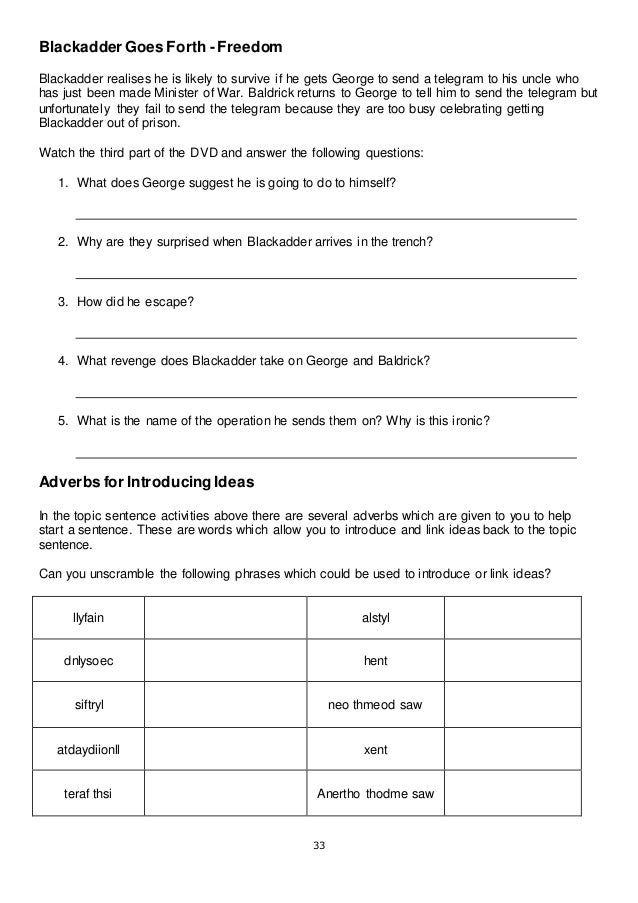 Blackadder Goes Forth - Freedom

Blackadder realises he is likely to survive if he gets George to send a telegram to his uncle who has just been made Minister of War. Baldrick returns to George to tell him to send the telegram but unfortunately they fail to send the telegram because they are too busy celebrating getting Blackadder out of prison.

Watch the third part of the DVD and answer the following questions:

1. What does George suggest he is going to do to himself?

2. Why are they surprised when Blackadder arrives in the trench?

3. How did he escape?

4. What revenge does Blackadder take on George and Baldrick?

5. What is the name of the operation he sends them on? Why is this ironic?

Adverbs for Introducing Ideas

In the topic sentence activities above there are several adverbs which are given to you to help start a sentence. These are words which allow you to introduce and link ideas back to the topic sentence.

Can you unscramble the following phrases which could be used to introduce or link ideas?

| llyfain | | alstyl | |
|---|---|---|---|
| dnlysoec | | hent | |
| siftryl | | neo thmeod saw | |
| atdaydiionll | | xent | |
| teraf thsi | | Anertho thodme saw | |

33